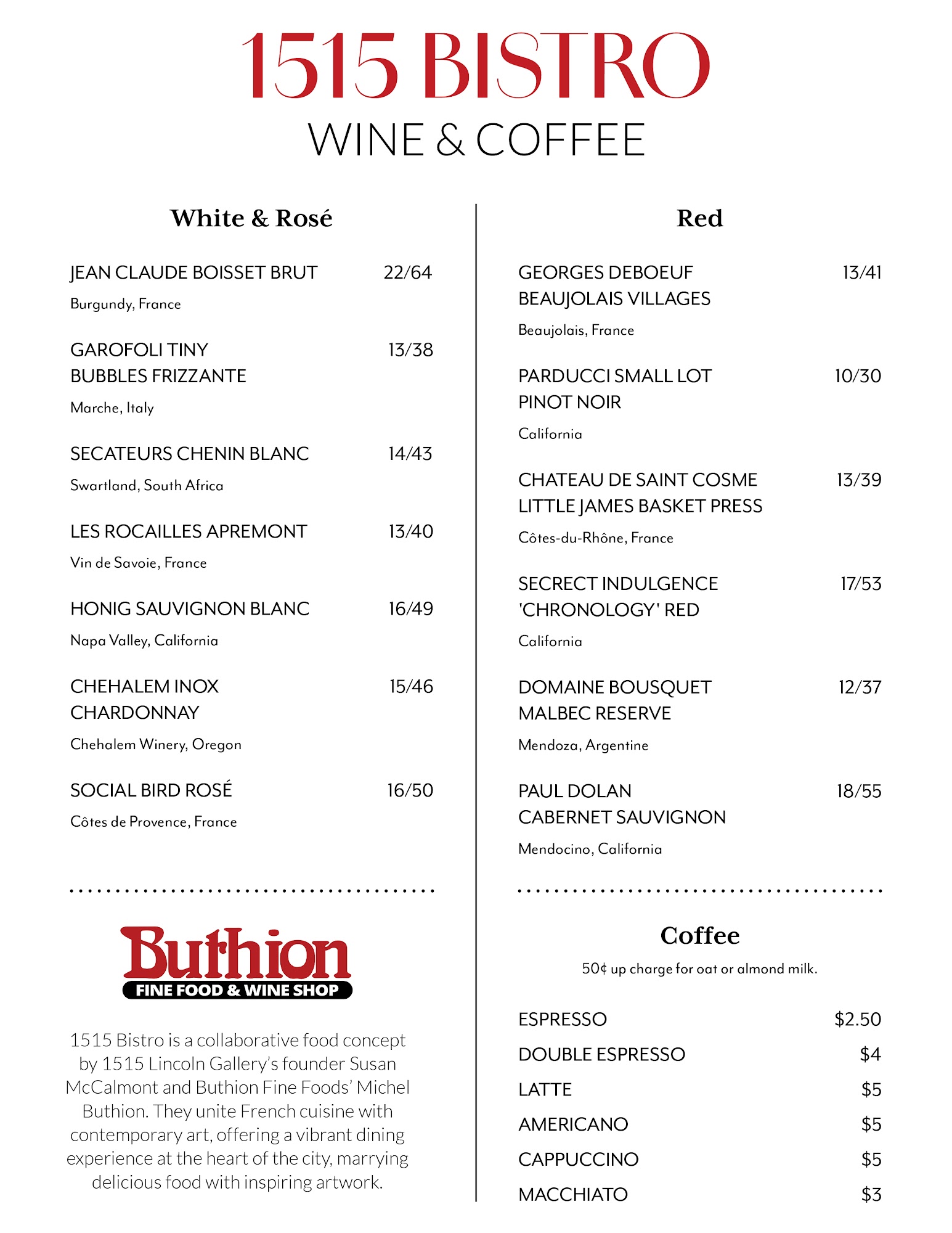 1515 BISTRO
WINE & COFFEE

White & Rosé

JEAN CLAUDE BOISSET BRUT 22/64
Burgundy, France

GAROFOLI TINY BUBBLES FRIZZANTE 13/38
Marche, Italy

SECATEURS CHENIN BLANC 14/43
Swartland, South Africa

LES ROCAILLES APREMONT 13/40
Vin de Savoie, France

HONIG SAUVIGNON BLANC 16/49
Napa Valley, California

CHEHALEM INOX CHARDONNAY 15/46
Chehalem Winery, Oregon

SOCIAL BIRD ROSÉ 16/50
Côtes de Provence, France

Buthion
FINE FOOD & WINE SHOP

1515 Bistro is a collaborative food concept by 1515 Lincoln Gallery's founder Susan McCalmont and Buthion Fine Foods' Michel Buthion. They unite French cuisine with contemporary art, offering a vibrant dining experience at the heart of the city, marrying delicious food with inspiring artwork.

Red

GEORGES DEBOEUF BEAUJOLAIS VILLAGES 13/41
Beaujolais, France

PARDUCCI SMALL LOT PINOT NOIR 10/30
California

CHATEAU DE SAINT COSME LITTLE JAMES BASKET PRESS 13/39
Côtes-du-Rhône, France

SECRECT INDULGENCE 'CHRONOLOGY' RED 17/53
California

DOMAINE BOUSQUET MALBEC RESERVE 12/37
Mendoza, Argentine

PAUL DOLAN CABERNET SAUVIGNON 18/55
Mendocino, California

Coffee
50¢ up charge for oat or almond milk.

ESPRESSO $2.50
DOUBLE ESPRESSO $4
LATTE $5
AMERICANO $5
CAPPUCCINO $5
MACCHIATO $3